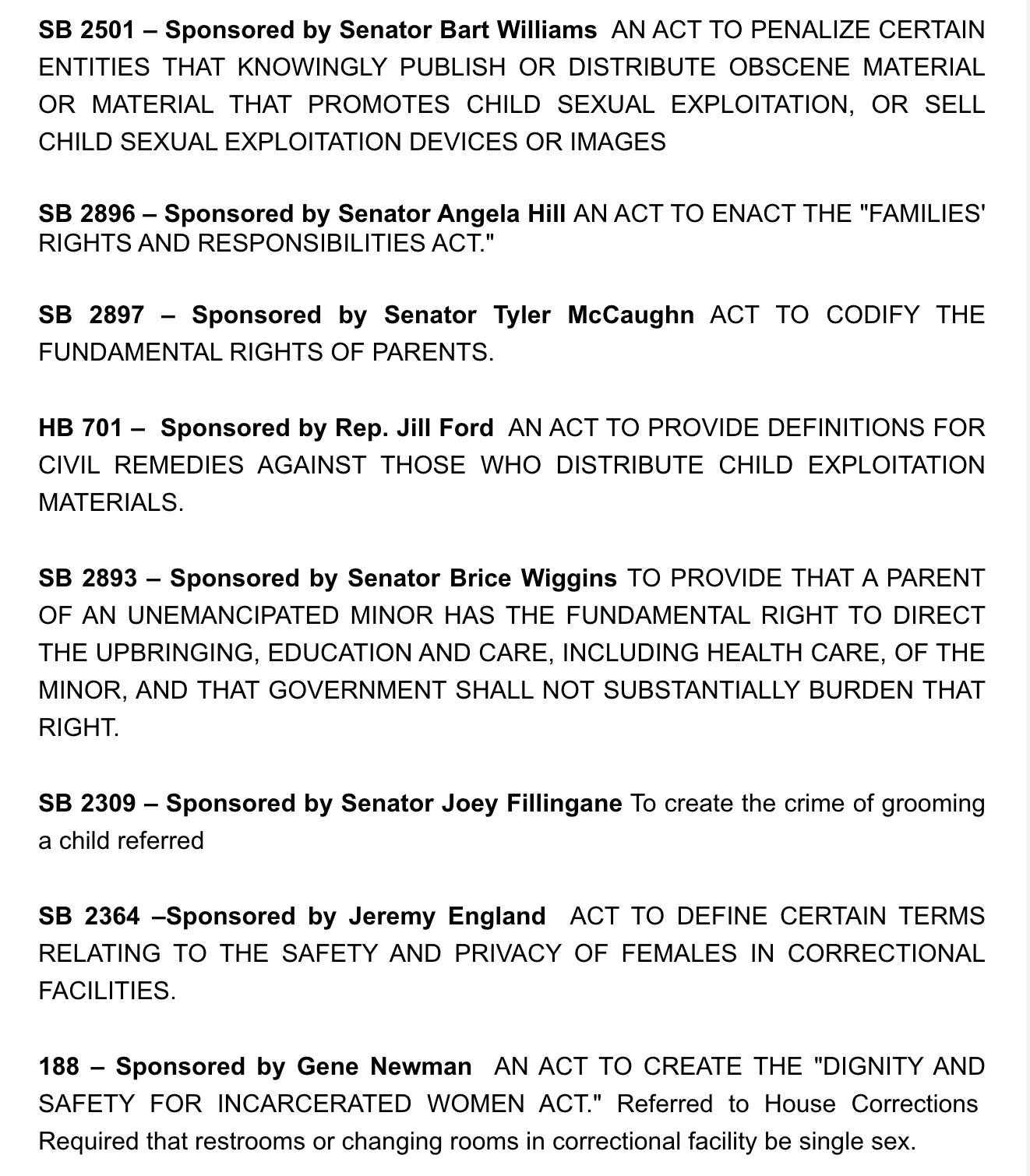 SB 2501 – Sponsored by Senator Bart Williams AN ACT TO PENALIZE CERTAIN ENTITIES THAT KNOWINGLY PUBLISH OR DISTRIBUTE OBSCENE MATERIAL OR MATERIAL THAT PROMOTES CHILD SEXUAL EXPLOITATION, OR SELL CHILD SEXUAL EXPLOITATION DEVICES OR IMAGES

SB 2896 – Sponsored by Senator Angela Hill AN ACT TO ENACT THE "FAMILIES' RIGHTS AND RESPONSIBILITIES ACT."

SB 2897 – Sponsored by Senator Tyler McCaughn ACT TO CODIFY THE FUNDAMENTAL RIGHTS OF PARENTS.

HB 701 – Sponsored by Rep. Jill Ford AN ACT TO PROVIDE DEFINITIONS FOR CIVIL REMEDIES AGAINST THOSE WHO DISTRIBUTE CHILD EXPLOITATION MATERIALS.

SB 2893 – Sponsored by Senator Brice Wiggins TO PROVIDE THAT A PARENT OF AN UNEMANCIPATED MINOR HAS THE FUNDAMENTAL RIGHT TO DIRECT THE UPBRINGING, EDUCATION AND CARE, INCLUDING HEALTH CARE, OF THE MINOR, AND THAT GOVERNMENT SHALL NOT SUBSTANTIALLY BURDEN THAT RIGHT.

SB 2309 – Sponsored by Senator Joey Fillingane To create the crime of grooming a child referred

SB 2364 –Sponsored by Jeremy England ACT TO DEFINE CERTAIN TERMS RELATING TO THE SAFETY AND PRIVACY OF FEMALES IN CORRECTIONAL FACILITIES.

188 – Sponsored by Gene Newman AN ACT TO CREATE THE "DIGNITY AND SAFETY FOR INCARCERATED WOMEN ACT." Referred to House Corrections Required that restrooms or changing rooms in correctional facility be single sex.